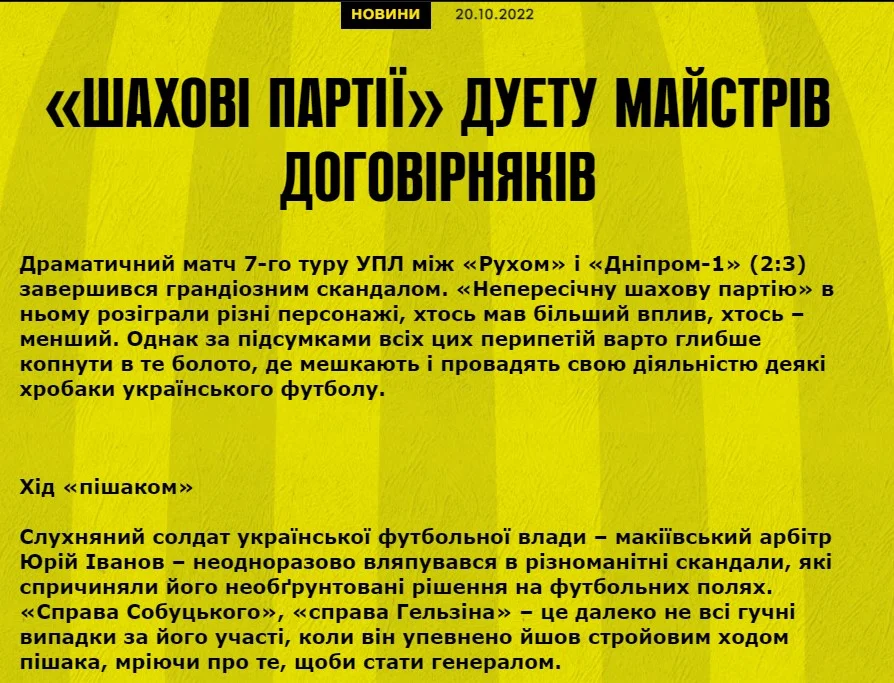 НОВИНИ 20.10.2022

«ШАХОВІ ПАРТІЇ» ДУЕТУ МАЙСТРІВ ДОГОВІРНЯКІВ

Драматичний матч 7-го туру УПЛ між «Рухом» і «Дніпром-1» (2:3) завершився грандіозним скандалом. «Непересічну шахову партію» в ньому розіграли різні персонажі, хтось мав більший вплив, хтось – менший. Однак за підсумками всіх цих перипетій варто глибше копнути в те болото, де мешкають і провадять свою діяльністю деякі хробаки українського футболу.

Хід «пішаком»

Слухняний солдат української футбольної влади – макіївський арбітр Юрій Іванов – неодноразово вляпувався в різноманітні скандали, які спричиняли його необґрунтовані рішення на футбольних полях. «Справа Собуцького», «справа Гельзіна» – це далеко не всі гучні випадки за його участі, коли він упевнено йшов стройовим ходом пішака, мріючи про те, щоби стати генералом.